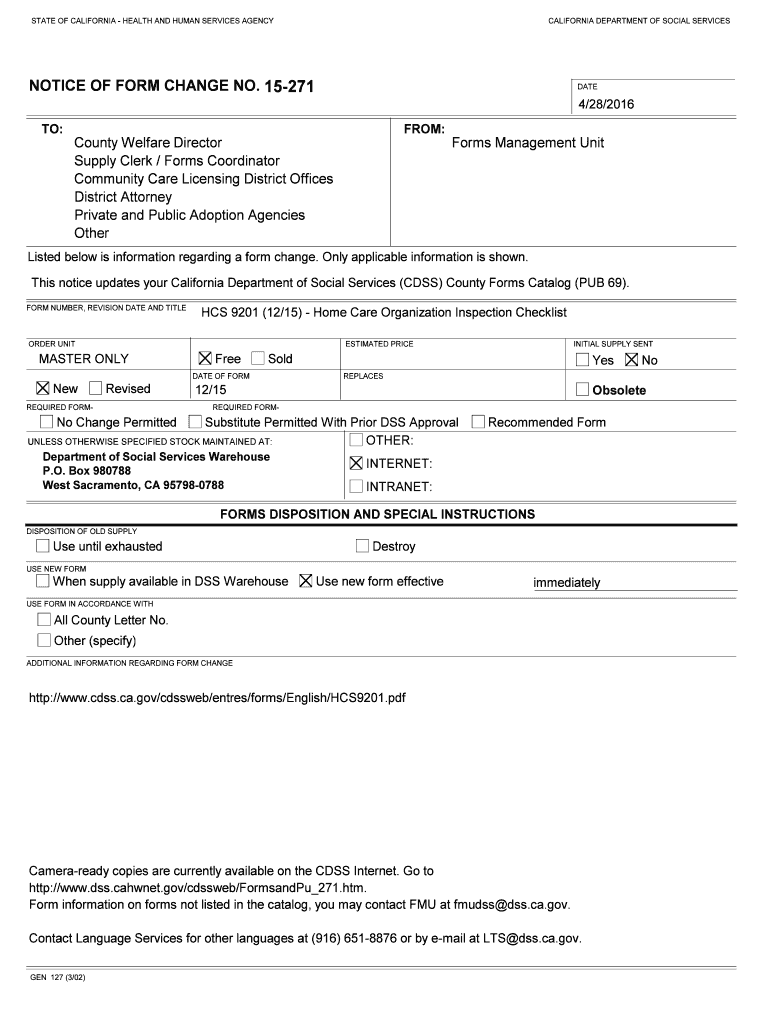 STATE OF CALIFORNIA - HEALTH AND HUMAN SERVICES AGENCY

CALIFORNIA DEPARTMENT OF SOCIAL SERVICES

NOTICE OF FORM CHANGE NO. 15-271

DATE
4/28/2016

TO:
County Welfare Director
Supply Clerk / Forms Coordinator
Community Care Licensing District Offices
District Attorney
Private and Public Adoption Agencies
Other

FROM:
Forms Management Unit

Listed below is information regarding a form change. Only applicable information is shown.

This notice updates your California Department of Social Services (CDSS) County Forms Catalog (PUB 69).

FORM NUMBER, REVISION DATE AND TITLE
HCS 9201 (12/15) - Home Care Organization Inspection Checklist

ORDER UNIT
MASTER ONLY

☒ Free ☐ Sold

ESTIMATED PRICE

INITIAL SUPPLY SENT
☐ Yes ☒ No

☒ New ☐ Revised

DATE OF FORM
12/15

REPLACES

☐ Obsolete

REQUIRED FORM-
☐ No Change Permitted

REQUIRED FORM-
☐ Substitute Permitted With Prior DSS Approval

☐ Recommended Form

UNLESS OTHERWISE SPECIFIED STOCK MAINTAINED AT:
Department of Social Services Warehouse
P.O. Box 980788
West Sacramento, CA 95798-0788

☐ OTHER:
☒ INTERNET:
☐ INTRANET:

FORMS DISPOSITION AND SPECIAL INSTRUCTIONS

DISPOSITION OF OLD SUPPLY
☐ Use until exhausted
☐ Destroy

USE NEW FORM
☐ When supply available in DSS Warehouse ☒ Use new form effective immediately

USE FORM IN ACCORDANCE WITH
☐ All County Letter No.
☐ Other (specify)

ADDITIONAL INFORMATION REGARDING FORM CHANGE

http://www.cdss.ca.gov/cdssweb/entres/forms/English/HCS9201.pdf

Camera-ready copies are currently available on the CDSS Internet. Go to http://www.dss.cahwnet.gov/cdssweb/FormsandPu_271.htm.
Form information on forms not listed in the catalog, you may contact FMU at fmudss@dss.ca.gov.

Contact Language Services for other languages at (916) 651-8876 or by e-mail at LTS@dss.ca.gov.

GEN 127 (3/02)